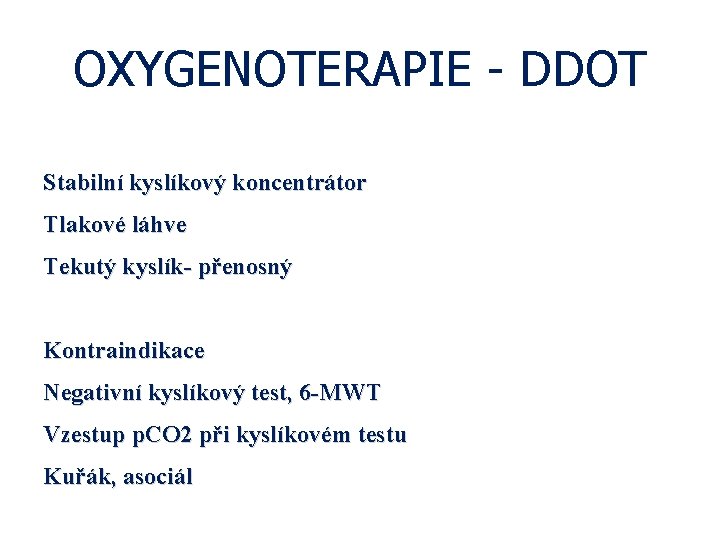 OXYGENOTERAPIE - DDOT

Stabilní kyslíkový koncentrátor

Tlakové láhve

Tekutý kyslík- přenosný

Kontraindikace

Negativní kyslíkový test, 6-MWT

Vzestup pCO2 při kyslíkovém testu

Kuřák, asociál